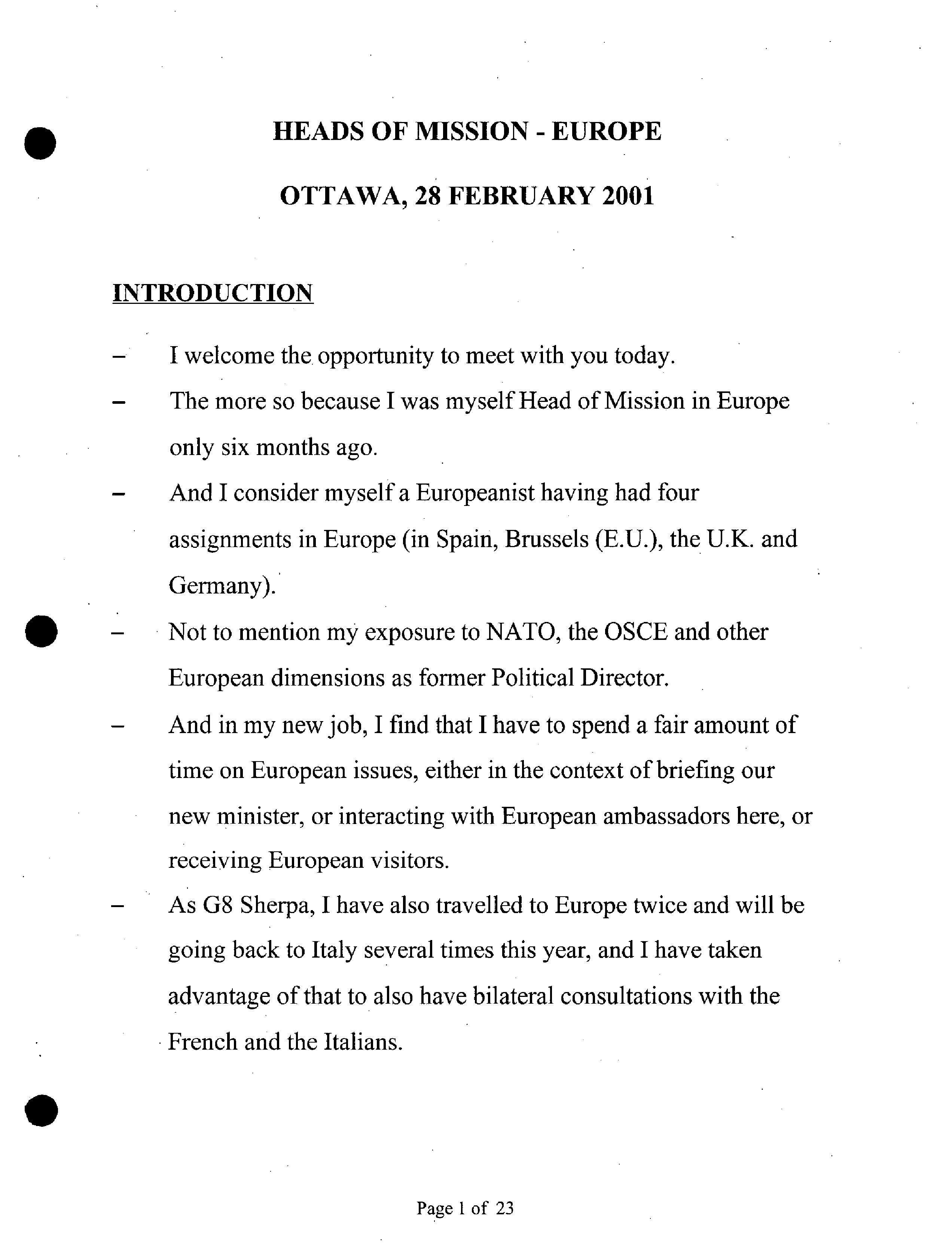 HEADS OF MISSION - EUROPE

OTTAWA, 28 FEBRUARY 2001

INTRODUCTION

– I welcome the opportunity to meet with you today.

– The more so because I was myself Head of Mission in Europe only six months ago.

– And I consider myself a Europeanist having had four assignments in Europe (in Spain, Brussels (E.U.), the U.K. and Germany).

– Not to mention my exposure to NATO, the OSCE and other European dimensions as former Political Director.

– And in my new job, I find that I have to spend a fair amount of time on European issues, either in the context of briefing our new minister, or interacting with European ambassadors here, or receiving European visitors.

– As G8 Sherpa, I have also travelled to Europe twice and will be going back to Italy several times this year, and I have taken advantage of that to also have bilateral consultations with the French and the Italians.

Page 1 of 23